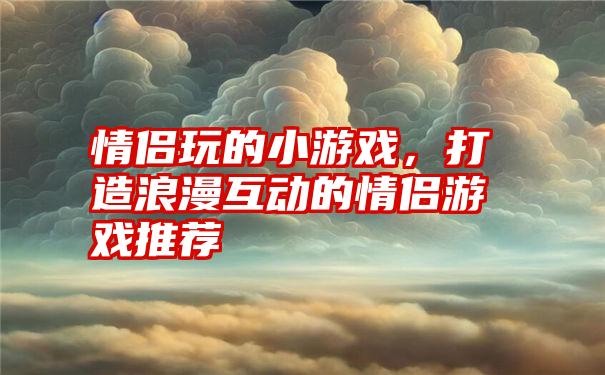 情侣玩的小游戏，打造浪漫互动的情侣游戏推荐